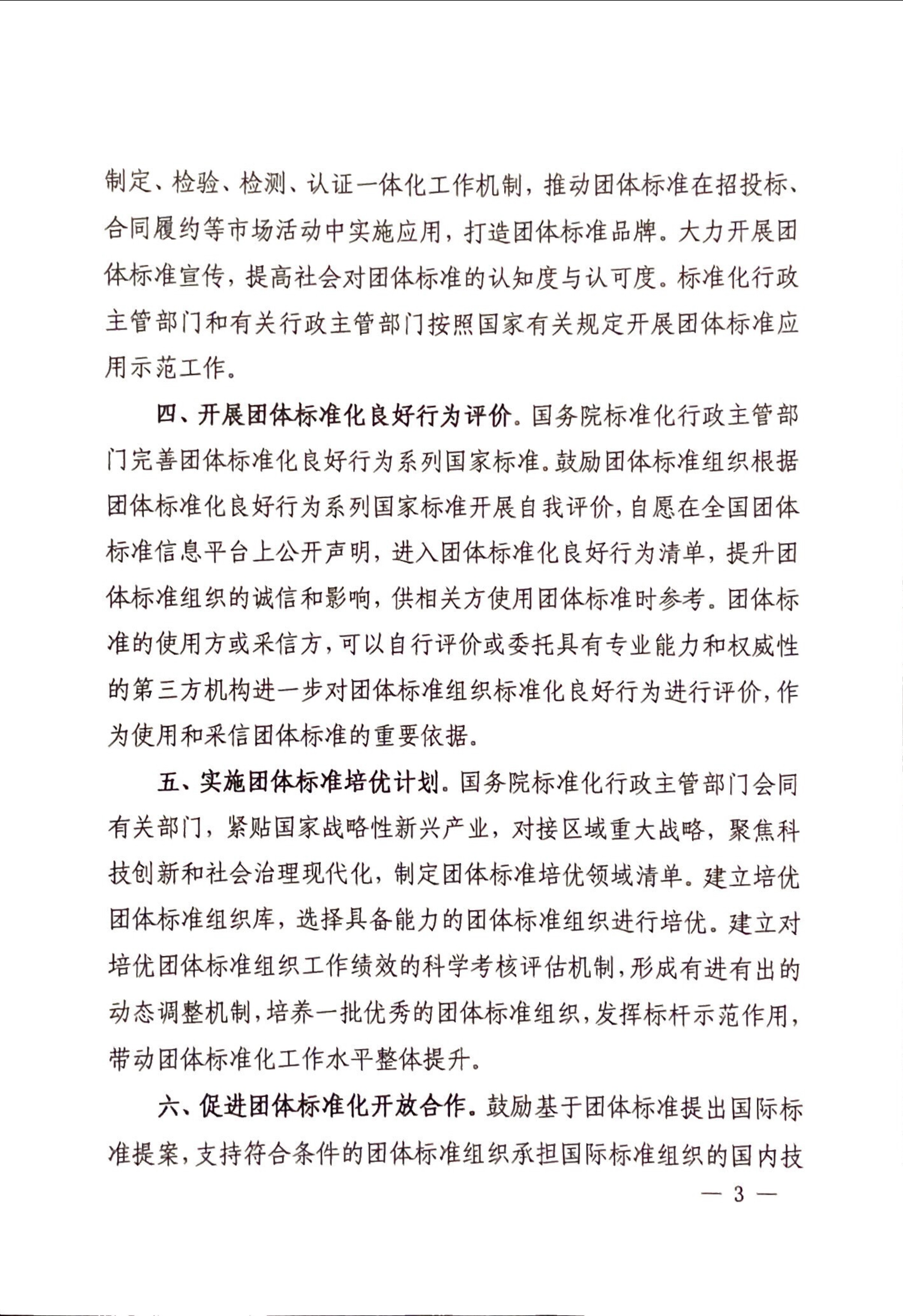 制定、检验、检测、认证一体化工作机制，推动团体标准在招投标、合同履约等市场活动中实施应用，打造团体标准品牌。大力开展团体标准宣传，提高社会对团体标准的认知度与认可度。标准化行政主管部门和有关行政主管部门按照国家有关规定开展团体标准应用示范工作。

四、开展团体标准化良好行为评价。国务院标准化行政主管部门完善团体标准化良好行为系列国家标准。鼓励团体标准组织根据团体标准化良好行为系列国家标准开展自我评价，自愿在全国团体标准信息平台上公开声明，进入团体标准化良好行为清单，提升团体标准组织的诚信和影响，供相关方使用团体标准时参考。团体标准的使用方或采信方，可以自行评价或委托具有专业能力和权威性的第三方机构进一步对团体标准组织标准化良好行为进行评价，作为使用和采信团体标准的重要依据。

五、实施团体标准培优计划。国务院标准化行政主管部门会同有关部门，紧贴国家战略性新兴产业，对接区域重大战略，聚焦科技创新和社会治理现代化，制定团体标准培优领域清单。建立培优团体标准组织库，选择具备能力的团体标准组织进行培优。建立对培优团体标准组织工作绩效的科学考核评估机制，形成有进有出的动态调整机制，培养一批优秀的团体标准组织，发挥标杆示范作用，带动团体标准化工作水平整体提升。

六、促进团体标准化开放合作。鼓励基于团体标准提出国际标准提案，支持符合条件的团体标准组织承担国际标准组织的国内技

— 3 —